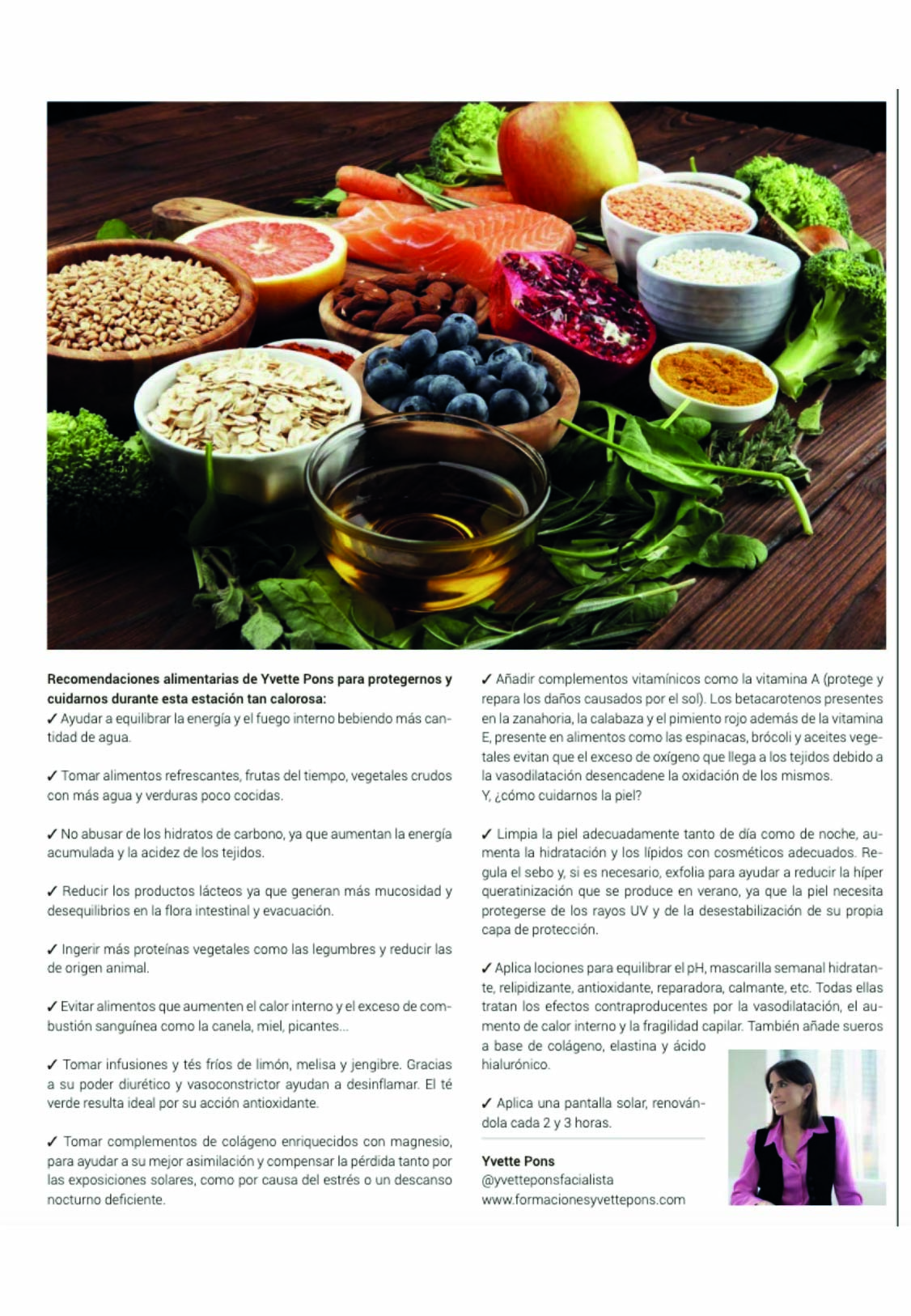 Recomendaciones alimentarias de Yvette Pons para protegernos y cuidarnos durante esta estación tan calorosa:
✓ Ayudar a equilibrar la energía y el fuego interno bebiendo más cantidad de agua.

✓ Tomar alimentos refrescantes, frutas del tiempo, vegetales crudos con más agua y verduras poco cocidas.

✓ No abusar de los hidratos de carbono, ya que aumentan la energía acumulada y la acidez de los tejidos.

✓ Reducir los productos lácteos ya que generan más mucosidad y desequilibrios en la flora intestinal y evacuación.

✓ Ingerir más proteínas vegetales como las legumbres y reducir las de origen animal.

✓ Evitar alimentos que aumenten el calor interno y el exceso de combustión sanguínea como la canela, miel, picantes...

✓ Tomar infusiones y tés fríos de limón, melisa y jengibre. Gracias a su poder diurético y vasoconstrictor ayudan a desinflamar. El té verde resulta ideal por su acción antioxidante.

✓ Tomar complementos de colágeno enriquecidos con magnesio, para ayudar a su mejor asimilación y compensar la pérdida tanto por las exposiciones solares, como por causa del estrés o un descanso nocturno deficiente.

✓ Añadir complementos vitamínicos como la vitamina A (protege y repara los daños causados por el sol). Los betacarotenos presentes en la zanahoria, la calabaza y el pimiento rojo además de la vitamina E, presente en alimentos como las espinacas, brócoli y aceites vegetales evitan que el exceso de oxígeno que llega a los tejidos debido a la vasodilatación desencadene la oxidación de los mismos.
Y, ¿cómo cuidarnos la piel?

✓ Limpia la piel adecuadamente tanto de día como de noche, aumenta la hidratación y los lípidos con cosméticos adecuados. Regula el sebo y, si es necesario, exfolia para ayudar a reducir la híper queratinización que se produce en verano, ya que la piel necesita protegerse de los rayos UV y de la desestabilización de su propia capa de protección.

✓ Aplica lociones para equilibrar el pH, mascarilla semanal hidratante, relipidizante, antioxidante, reparadora, calmante, etc. Todas ellas tratan los efectos contraproducentes por la vasodilatación, el aumento de calor interno y la fragilidad capilar. También añade sueros a base de colágeno, elastina y ácido hialurónico.

✓ Aplica una pantalla solar, renovándola cada 2 y 3 horas.

Yvette Pons
@yvetteponsfacialista
www.formacionesyvettepons.com